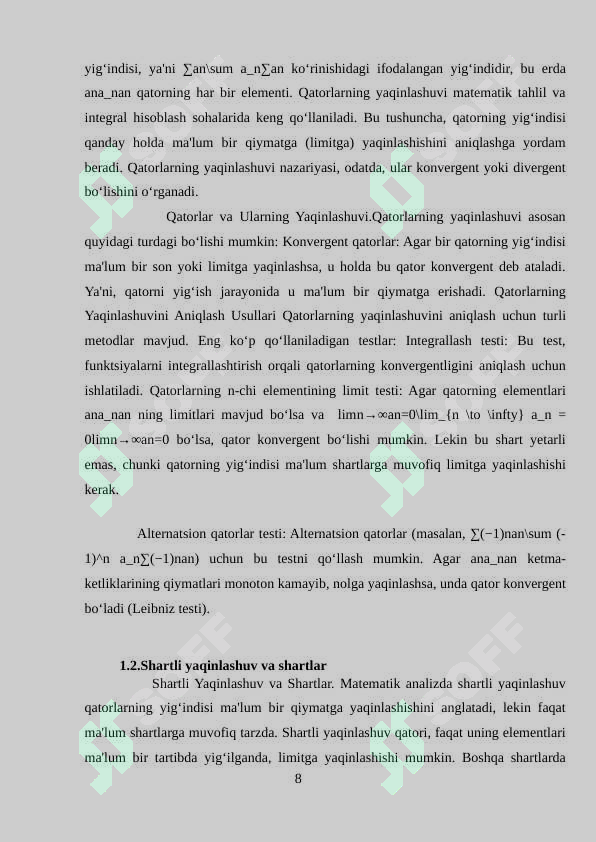 yig‘indisi, ya'ni ∑an\sum a_n∑an ko‘rinishidagi ifodalangan yig‘indidir, bu erda ana_nan qatorning har bir elementi. Qatorlarning yaqinlashuvi matematik tahlil va integral hisoblash sohalarida keng qo‘llaniladi. Bu tushuncha, qatorning yig‘indisi qanday holda ma'lum bir qiymatga (limitga) yaqinlashishini aniqlashga yordam beradi. Qatorlarning yaqinlashuvi nazariyasi, odatda, ular konvergent yoki divergent bo‘lishini o‘rganadi.

Qatorlar va Ularning Yaqinlashuvi.Qatorlarning yaqinlashuvi asosan quyidagi turdagi bo‘lishi mumkin: Konvergent qatorlar: Agar bir qatorning yig‘indisi ma'lum bir son yoki limitga yaqinlashsa, u holda bu qator konvergent deb ataladi. Ya'ni, qatorni yig‘ish jarayonida u ma'lum bir qiymatga erishadi. Qatorlarning Yaqinlashuvini Aniqlash Usullari Qatorlarning yaqinlashuvini aniqlash uchun turli metodlar mavjud. Eng ko‘p qo‘llaniladigan testlar: Integrallash testi: Bu test, funktsiyalarni integrallashtirish orqali qatorlarning konvergentligini aniqlash uchun ishlatiladi. Qatorlarning n-chi elementining limit testi: Agar qatorning elementlari ana_nan ning limitlari mavjud bo‘lsa va limn→∞an=0\lim_{n \to \infty} a_n = 0limn→∞an=0 bo‘lsa, qator konvergent bo‘lishi mumkin. Lekin bu shart yetarli emas, chunki qatorning yig‘indisi ma'lum shartlarga muvofiq limitga yaqinlashishi kerak.

Alternatsion qatorlar testi: Alternatsion qatorlar (masalan, ∑(−1)nan\sum (-1)^n a_n∑(−1)nan) uchun bu testni qo‘llash mumkin. Agar ana_nan ketma-ketliklarining qiymatlari monoton kamayib, nolga yaqinlashsa, unda qator konvergent bo‘ladi (Leibniz testi).

1.2.Shartli yaqinlashuv va shartlar

Shartli Yaqinlashuv va Shartlar. Matematik analizda shartli yaqinlashuv qatorlarning yig‘indisi ma'lum bir qiymatga yaqinlashishini anglatadi, lekin faqat ma'lum shartlarga muvofiq tarzda. Shartli yaqinlashuv qatori, faqat uning elementlari ma'lum bir tartibda yig‘ilganda, limitga yaqinlashishi mumkin. Boshqa shartlarda

8